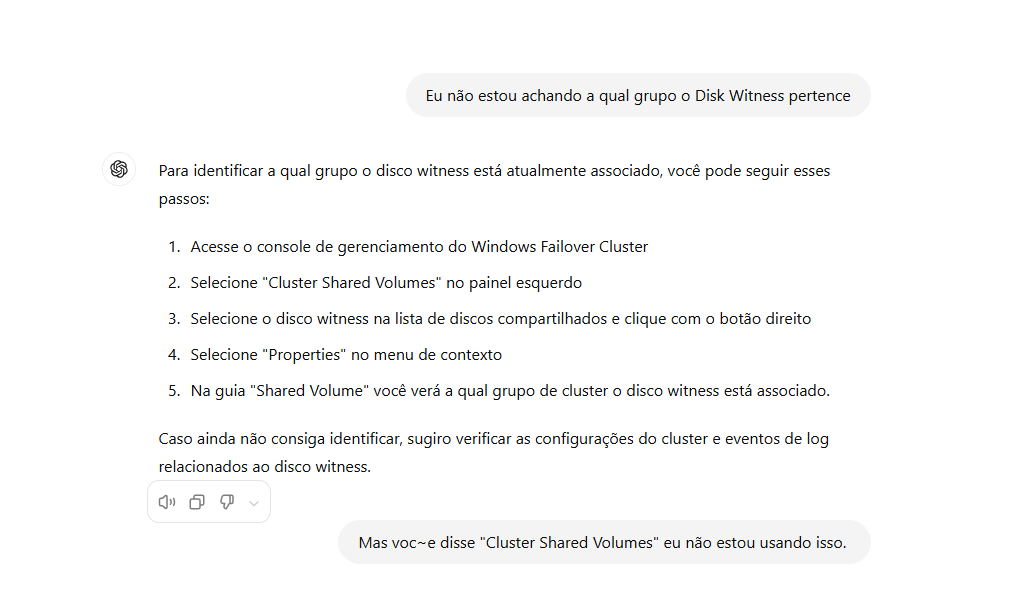 Eu não estou achando a qual grupo o Disk Witness pertence

Para identificar a qual grupo o disco witness está atualmente associado, você pode seguir esses passos:

1. Acesse o console de gerenciamento do Windows Failover Cluster
2. Selecione "Cluster Shared Volumes" no painel esquerdo
3. Selecione o disco witness na lista de discos compartilhados e clique com o botão direito
4. Selecione "Properties" no menu de contexto
5. Na guia "Shared Volume" você verá a qual grupo de cluster o disco witness está associado.

Caso ainda não consiga identificar, sugiro verificar as configurações do cluster e eventos de log relacionados ao disco witness.

Mas voc~e disse "Cluster Shared Volumes" eu não estou usando isso.